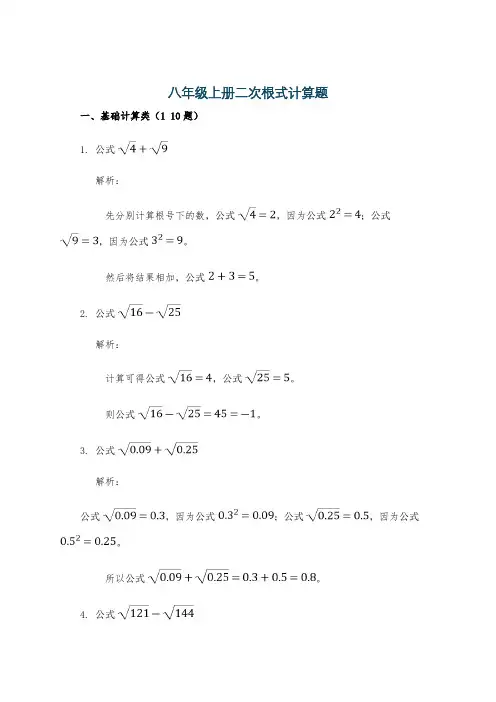 八年级上册二次根式计算题

一、基础计算类（1 10题）

1. 公式 $\sqrt{4}+\sqrt{9}$

解析：

先分别计算根号下的数，公式 $\sqrt{4}=2$，因为公式 $2^2=4$；公式 $\sqrt{9}=3$，因为公式 $3^2=9$。

然后将结果相加，公式 $2+3=5$。

2. 公式 $\sqrt{16}-\sqrt{25}$

解析：

计算可得公式 $\sqrt{16}=4$，公式 $\sqrt{25}=5$。

则公式 $\sqrt{16}-\sqrt{25}=45=-1$。

3. 公式 $\sqrt{0.09}+\sqrt{0.25}$

解析：

公式 $\sqrt{0.09}=0.3$，因为公式 $0.3^2=0.09$；公式 $\sqrt{0.25}=0.5$，因为公式 $0.5^2=0.25$。

所以公式 $\sqrt{0.09}+\sqrt{0.25}=0.3+0.5=0.8$。

4. 公式 $\sqrt{121}-\sqrt{144}$